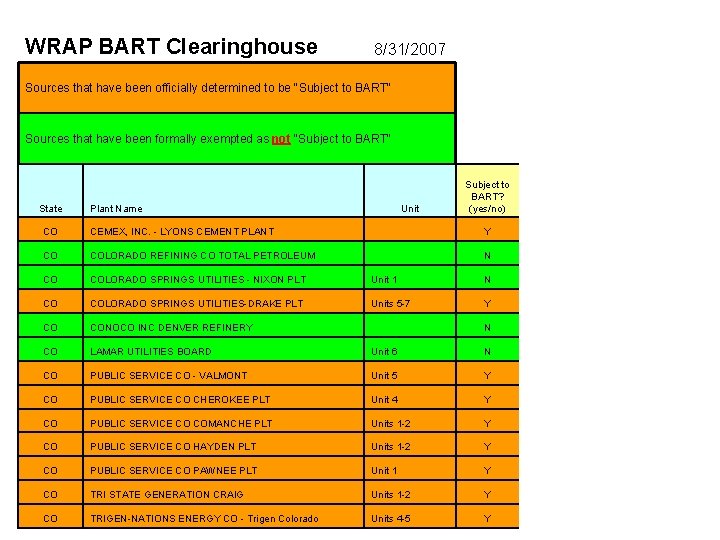 WRAP BART Clearinghouse 8/31/2007

Sources that have been officially determined to be "Subject to BART"

Sources that have been formally exempted as not "Subject to BART"

| State | Plant Name | Unit | Subject to BART? (yes/no) |
|---|---|---|---|
| CO | CEMEX, INC. - LYONS CEMENT PLANT | | Y |
| CO | COLORADO REFINING CO TOTAL PETROLEUM | | N |
| CO | COLORADO SPRINGS UTILITIES - NIXON PLT | Unit 1 | N |
| CO | COLORADO SPRINGS UTILITIES-DRAKE PLT | Units 5-7 | Y |
| CO | CONOCO INC DENVER REFINERY | | N |
| CO | LAMAR UTILITIES BOARD | Unit 6 | N |
| CO | PUBLIC SERVICE CO - VALMONT | Unit 5 | Y |
| CO | PUBLIC SERVICE CO CHEROKEE PLT | Unit 4 | Y |
| CO | PUBLIC SERVICE CO COMANCHE PLT | Units 1-2 | Y |
| CO | PUBLIC SERVICE CO HAYDEN PLT | Units 1-2 | Y |
| CO | PUBLIC SERVICE CO PAWNEE PLT | Unit 1 | Y |
| CO | TRI STATE GENERATION CRAIG | Units 1-2 | Y |
| CO | TRIGEN-NATIONS ENERGY CO - Trigen Colorado | Units 4-5 | Y |